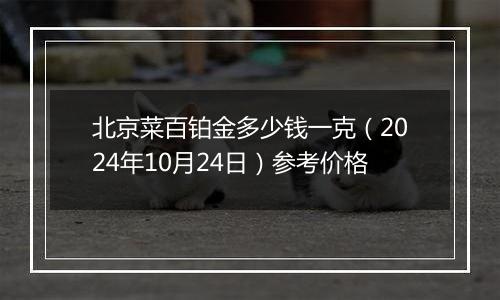 北京菜百铂金多少钱一克（2024年10月24日）参考价格